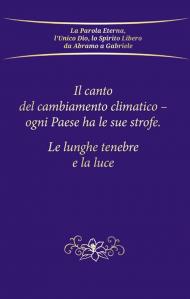 La Parola Eterna,
l'Unico Dio, lo Spirito Libero
da Abramo a Gabriele

Il canto
del cambiamento climatico –
ogni Paese ha le sue strofe.

Le lunghe tenebre
e la luce